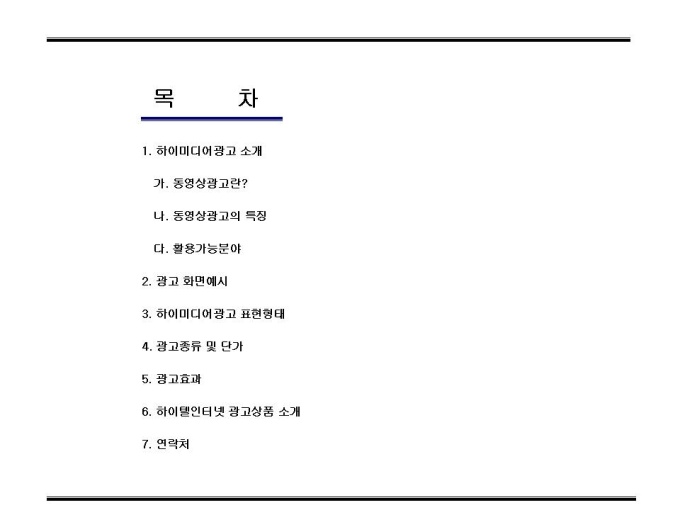 목 차

1. 하이미디어광고 소개

가. 동영상광고란?

나. 동영상광고의 특징

다. 활용가능분야

2. 광고 화면예시

3. 하이미디어광고 표현형태

4. 광고종류 및 단가

5. 광고효과

6. 하이텔인터넷 광고상품 소개

7. 연락처